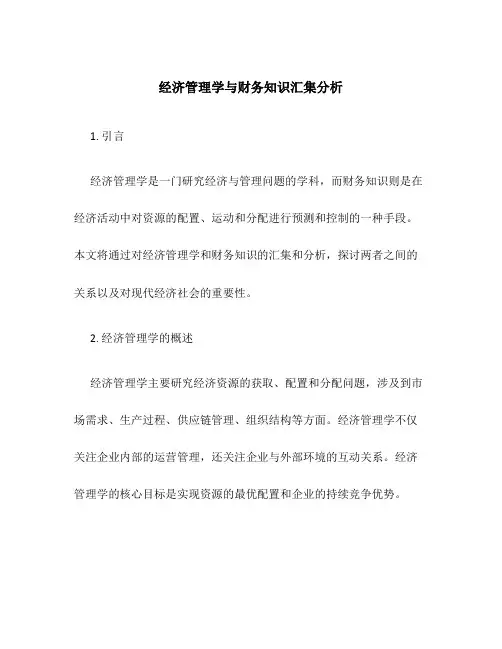 经济管理学与财务知识汇集分析

1. 引言

经济管理学是一门研究经济与管理问题的学科，而财务知识则是在经济活动中对资源的配置、运动和分配进行预测和控制的一种手段。本文将通过对经济管理学和财务知识的汇集和分析，探讨两者之间的关系以及对现代经济社会的重要性。

2. 经济管理学的概述

经济管理学主要研究经济资源的获取、配置和分配问题，涉及到市场需求、生产过程、供应链管理、组织结构等方面。经济管理学不仅关注企业内部的运营管理，还关注企业与外部环境的互动关系。经济管理学的核心目标是实现资源的最优配置和企业的持续竞争优势。